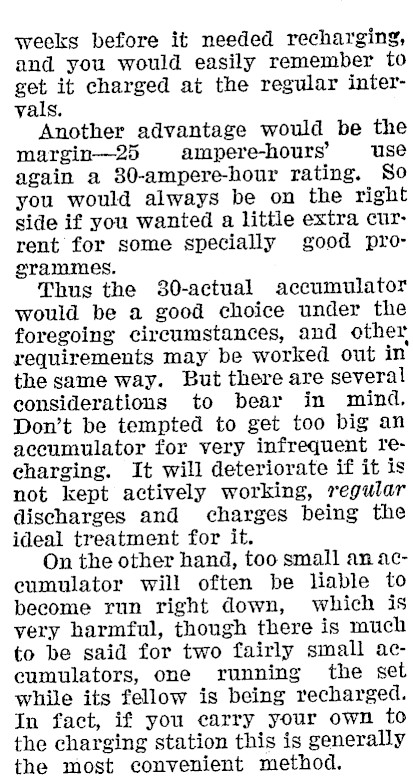 weeks before it needed recharging, and you would easily remember to get it charged at the regular intervals.

Another advantage would be the margin—25 ampere-hours' use again a 30-ampere-hour rating. So you would always be on the right side if you wanted a little extra current for some specially good programmes.

Thus the 30-actual accumulator would be a good choice under the foregoing circumstances, and other requirements may be worked out in the same way. But there are several considerations to bear in mind. Don't be tempted to get too big an accumulator for very infrequent recharging. It will deteriorate if it is not kept actively working, regular discharges and charges being the ideal treatment for it.

On the other hand, too small an accumulator will often be liable to become run right down, which is very harmful, though there is much to be said for two fairly small accumulators, one running the set while its fellow is being recharged. In fact, if you carry your own to the charging station this is generally the most convenient method.